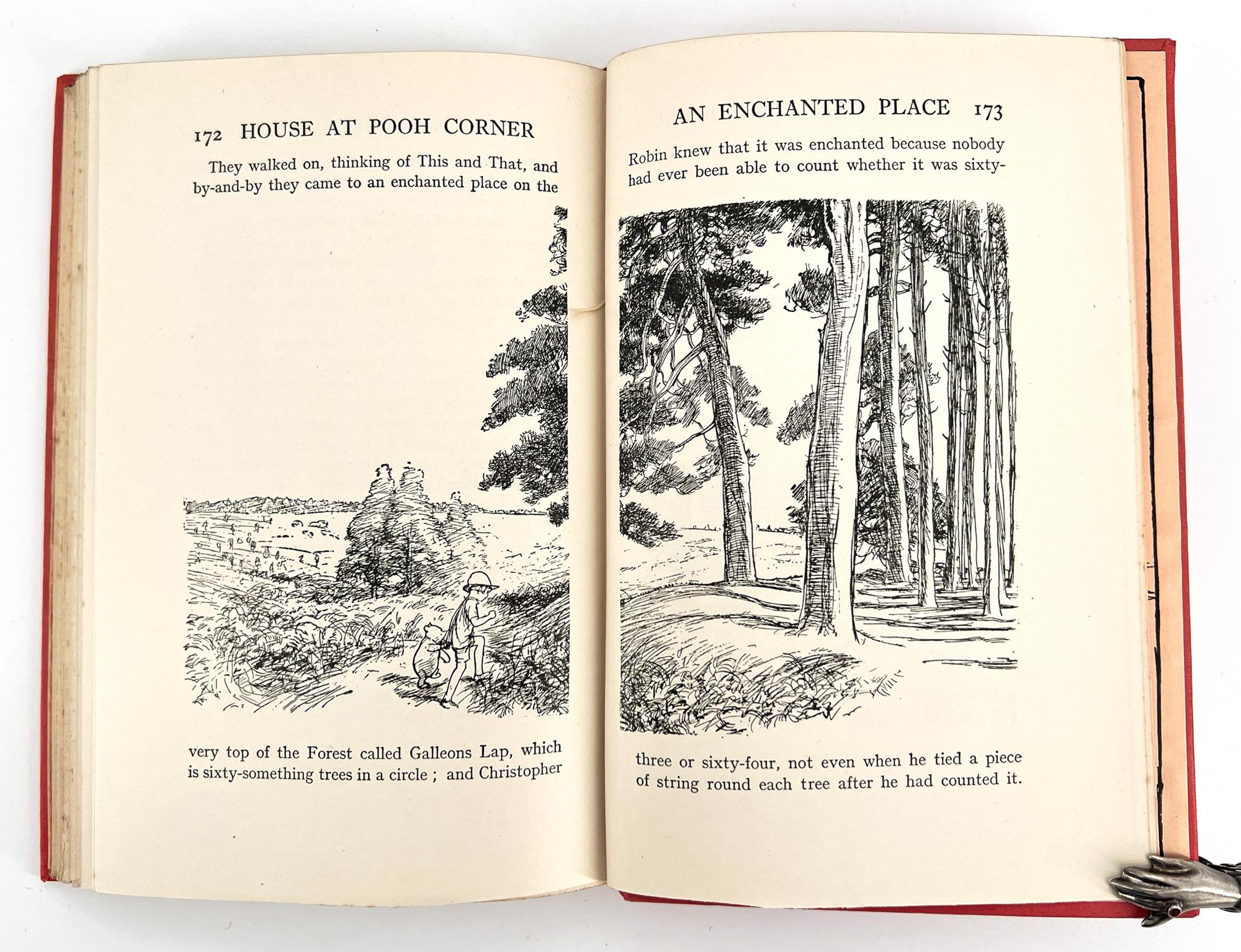 172 HOUSE AT POOH CORNER

They walked on, thinking of This and That, and by-and-by they came to an enchanted place on the

very top of the Forest called Galleons Lap, which is sixty-something trees in a circle ; and Christopher

AN ENCHANTED PLACE 173

Robin knew that it was enchanted because nobody had ever been able to count whether it was sixty-

three or sixty-four, not even when he tied a piece of string round each tree after he had counted it.